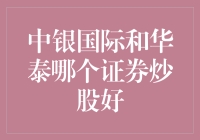 中银国际和华泰哪个证券炒股好